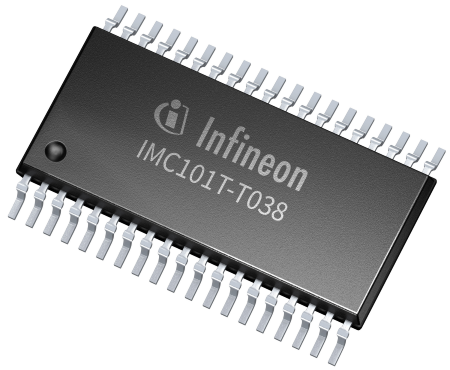 Infineon
IMC101T-T038